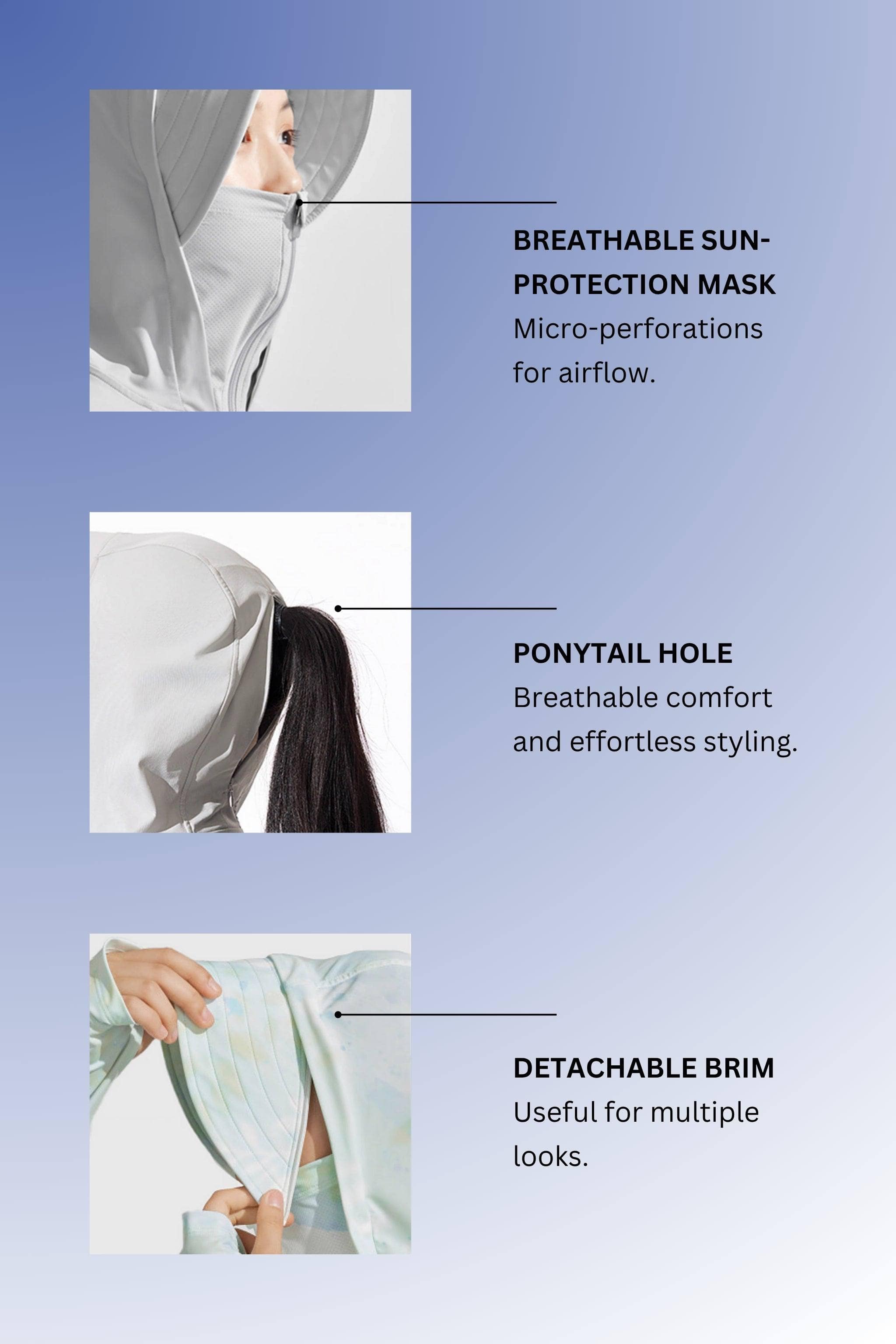 BREATHABLE SUN-PROTECTION MASK

Micro-perforations for airflow.

PONYTAIL HOLE

Breathable comfort and effortless styling.

DETACHABLE BRIM

Useful for multiple looks.